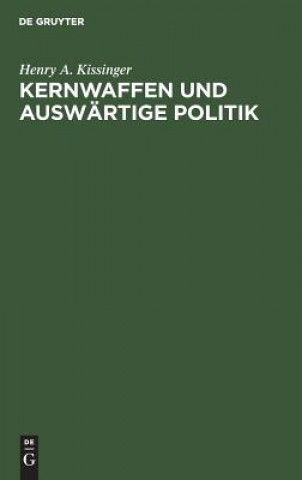 DE GRUYTER

Henry A. Kissinger

KERNWAFFEN UND AUSWÄRTIGE POLITIK

DE

G